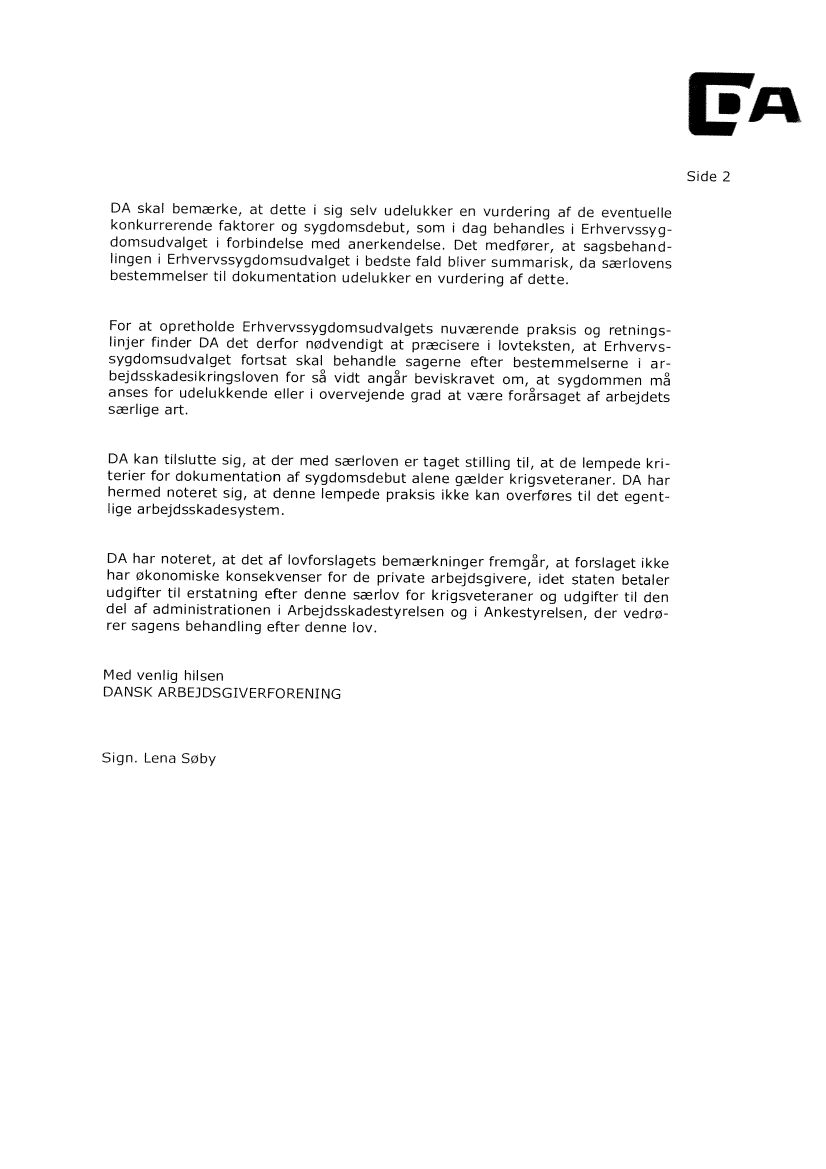 DA

Side 2

DA skal bemærke, at dette i sig selv udelukker en vurdering af de eventuelle konkurrerende faktorer og sygdomsdebut, som i dag behandles i Erhvervssygdomsudvalget i forbindelse med anerkendelse. Det medfører, at sagsbehandlingen i Erhvervssygdomsudvalget i bedste fald bliver summarisk, da særlovens bestemmelser til dokumentation udelukker en vurdering af dette.

For at opretholde Erhvervssygdomsudvalgets nuværende praksis og retningslinjer finder DA det derfor nødvendigt at præcisere i lovteksten, at Erhvervssygdomsudvalget fortsat skal behandle sagerne efter bestemmelserne i arbejdsskadesikringsloven for så vidt angår beviskravet om, at sygdommen må anses for udelukkende eller i overvejende grad at være forårsaget af arbejdets særlige art.

DA kan tilslutte sig, at der med særloven er taget stilling til, at de lempede kriterier for dokumentation af sygdomsdebut alene gælder krigsveteraner. DA har hermed noteret sig, at denne lempede praksis ikke kan overføres til det egentlige arbejdsskadesystem.

DA har noteret, at det af lovforslagets bemærkninger fremgår, at forslaget ikke har økonomiske konsekvenser for de private arbejdsgivere, idet staten betaler udgifter til erstatning efter denne særlov for krigsveteraner og udgifter til den del af administrationen i Arbejdsskadestyrelsen og i Ankestyrelsen, der vedrører sagens behandling efter denne lov.

Med venlig hilsen
DANSK ARBEJDSGIVERFORENING

Sign. Lena Søby